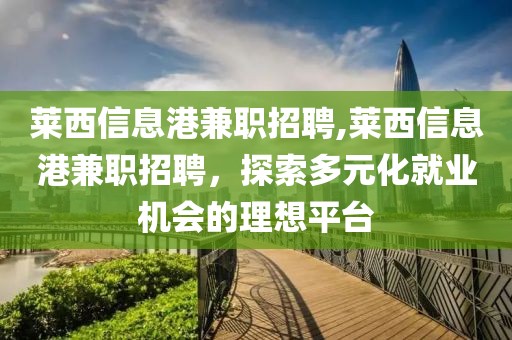 莱西信息港兼职招聘,莱西信息港兼职招聘，探索多元化就业机会的理想平台